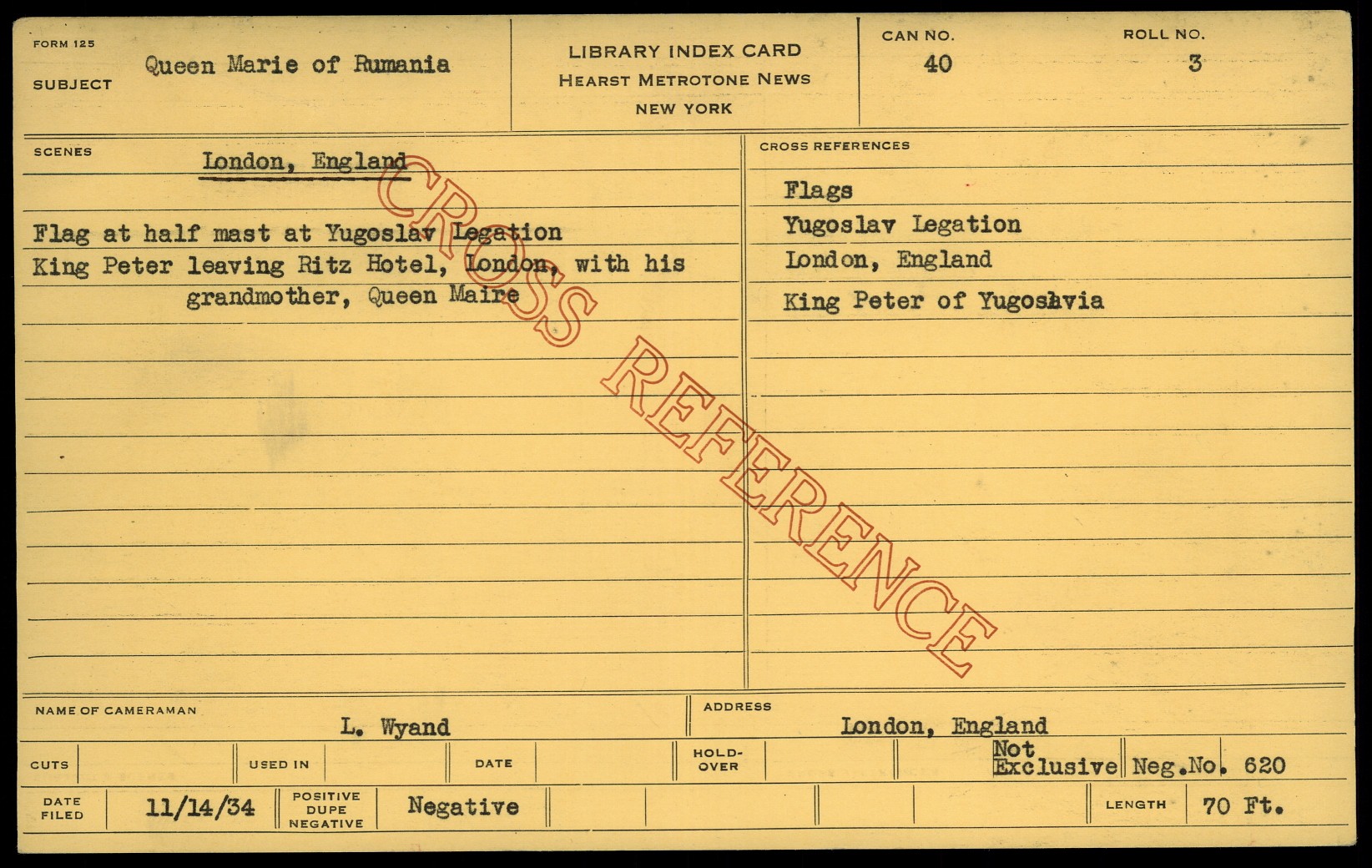 FORM 125
SUBJECT
Queen Marie of Rumania

LIBRARY INDEX CARD
HEARST METROTONE NEWS
NEW YORK

CAN NO.
40

ROLL NO.
3

SCENES
London, England

Flag at half mast at Yugoslav Legation
King Peter leaving Ritz Hotel, London, with his grandmother, Queen Maire

CROSS REFERENCES
Flags
Yugoslav Legation
London, England
King Peter of Yugoslavia

NAME OF CAMERAMAN
L. Wyand

ADDRESS
London, England

CUTS
USED IN
DATE
HOLD-OVER
Not Exclusive
Neg.No. 620

DATE FILED
11/14/34
POSITIVE DUPE NEGATIVE
Negative
LENGTH
70 Ft.

CROSS REFERENCE